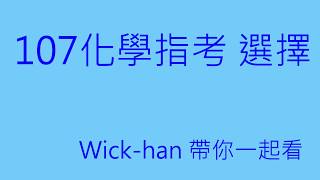 107化學指考 選擇

Wick-han 帶你一起看